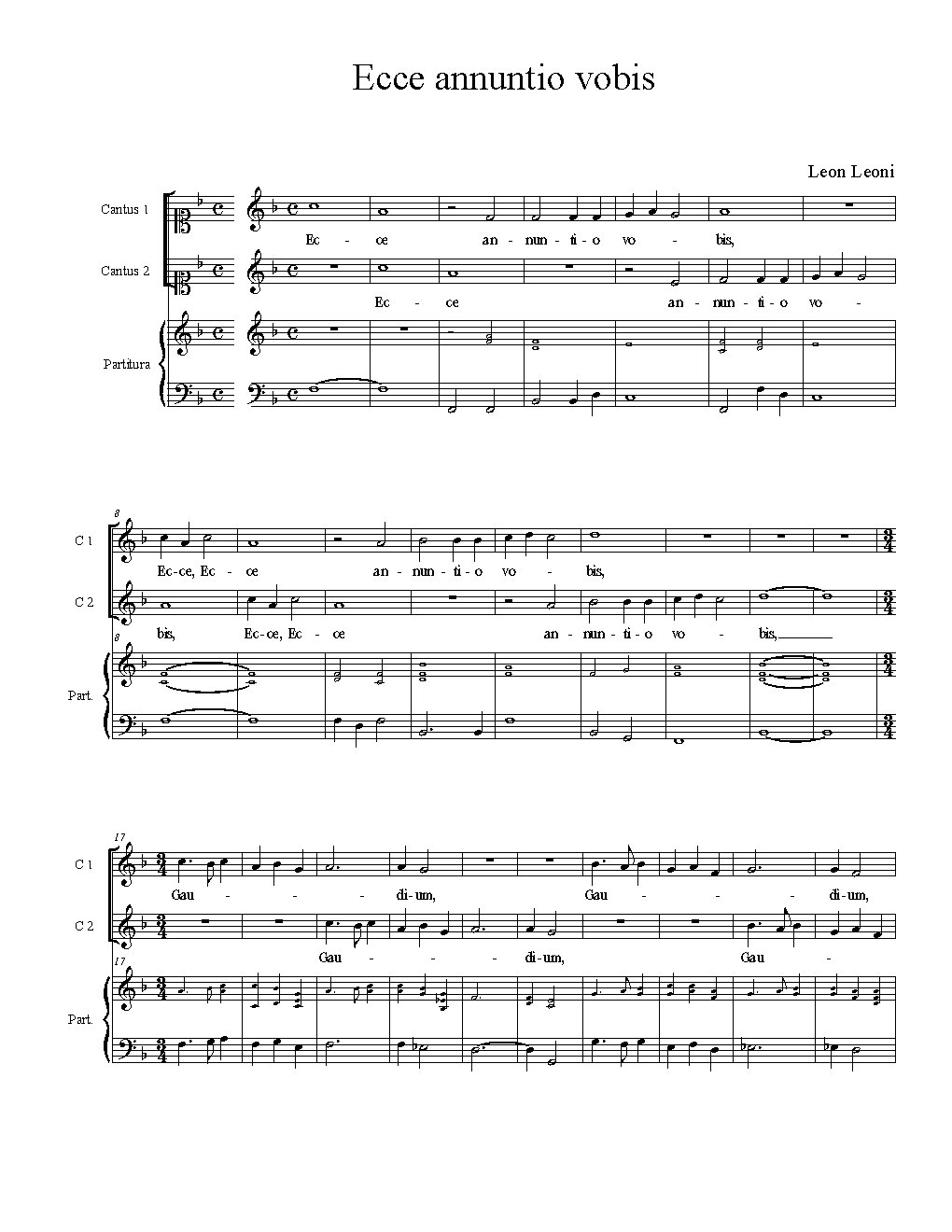 Ecce annuntio vobis

Leon Leoni

Cantus 1

Ec - ce an - nun - ti - o vo - bis,

Cantus 2

Ec - ce an - nun - ti - o vo -

Partitura

8

C 1

Ec-ce, Ec - ce an - nun - ti - o vo - bis,

C 2

bis, Ec-ce, Ec - ce an - nun - ti - o vo - bis,

8

Part.

17

C 1

Gau - - - di-um, Gau - - - di-um,

C 2

Gau - - - di-um, Gau -

17

Part.